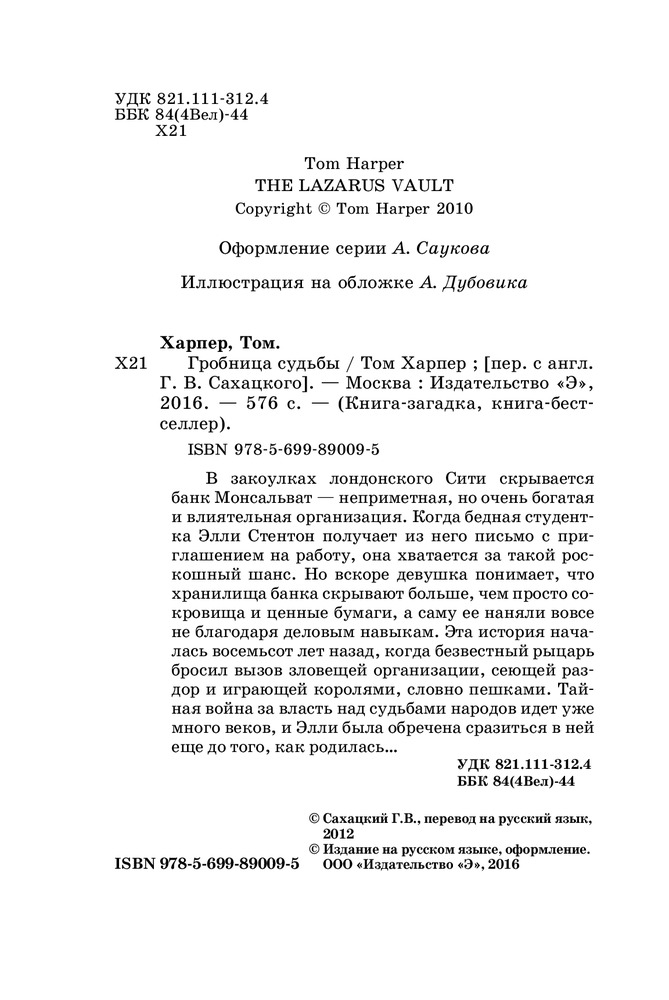 УДК 821.111-312.4
ББК 84(4Вел)-44
Х21

Tom Harper
THE LAZARUS VAULT
Copyright © Tom Harper 2010

Оформление серии А. Саукова

Иллюстрация на обложке А. Дубовика

Харпер, Том.
Х21 Гробница судьбы / Том Харпер ; [пер. с англ. Г. В. Сахацкого]. — Москва : Издательство «Э», 2016. — 576 с. — (Книга-загадка, книга-бестселлер).

ISBN 978-5-699-89009-5

В закоулках лондонского Сити скрывается банк Монсальват — неприметная, но очень богатая и влиятельная организация. Когда бедная студентка Элли Стентон получает из него письмо с приглашением на работу, она хватается за такой роскошный шанс. Но вскоре девушка понимает, что хранилища банка скрывают больше, чем просто сокровища и ценные бумаги, а саму ее наняли вовсе не благодаря деловым навыкам. Эта история началась восемьсот лет назад, когда безвестный рыцарь бросил вызов зловещей организации, сеющей раздор и играющей королями, словно пешками. Тайная война за власть над судьбами народов идет уже много веков, и Элли была обречена сразиться в ней еще до того, как родилась...

УДК 821.111-312.4
ББК 84(4Вел)-44

© Сахацкий Г.В., перевод на русский язык, 2012
© Издание на русском языке, оформление. ООО «Издательство «Э», 2016

ISBN 978-5-699-89009-5